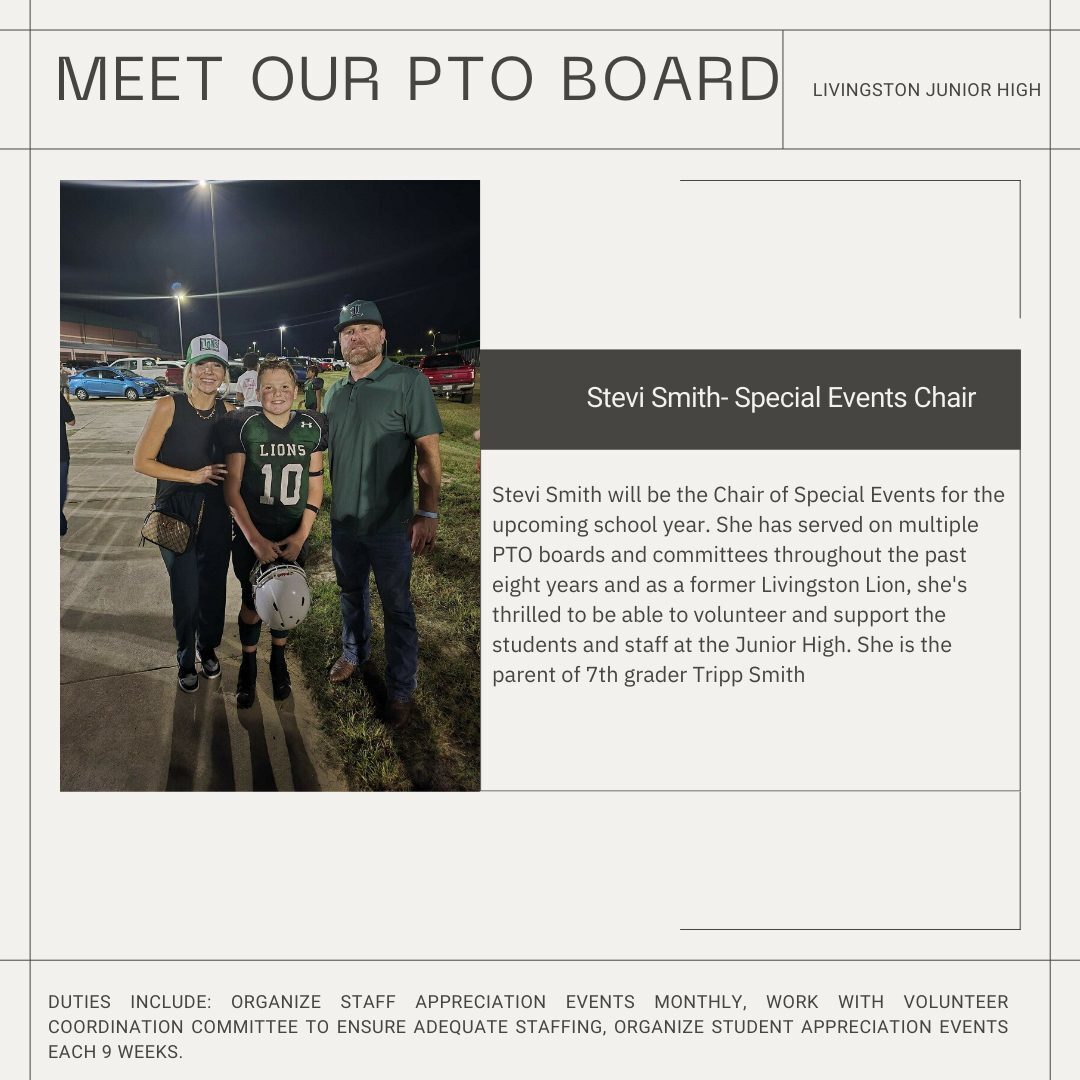 MEET OUR PTO BOARD

LIVINGSTON JUNIOR HIGH

LIONS
10

Stevi Smith- Special Events Chair

Stevi Smith will be the Chair of Special Events for the upcoming school year. She has served on multiple PTO boards and committees throughout the past eight years and as a former Livingston Lion, she's thrilled to be able to volunteer and support the students and staff at the Junior High. She is the parent of 7th grader Tripp Smith

DUTIES INCLUDE: ORGANIZE STAFF APPRECIATION EVENTS MONTHLY, WORK WITH VOLUNTEER COORDINATION COMMITTEE TO ENSURE ADEQUATE STAFFING, ORGANIZE STUDENT APPRECIATION EVENTS EACH 9 WEEKS.